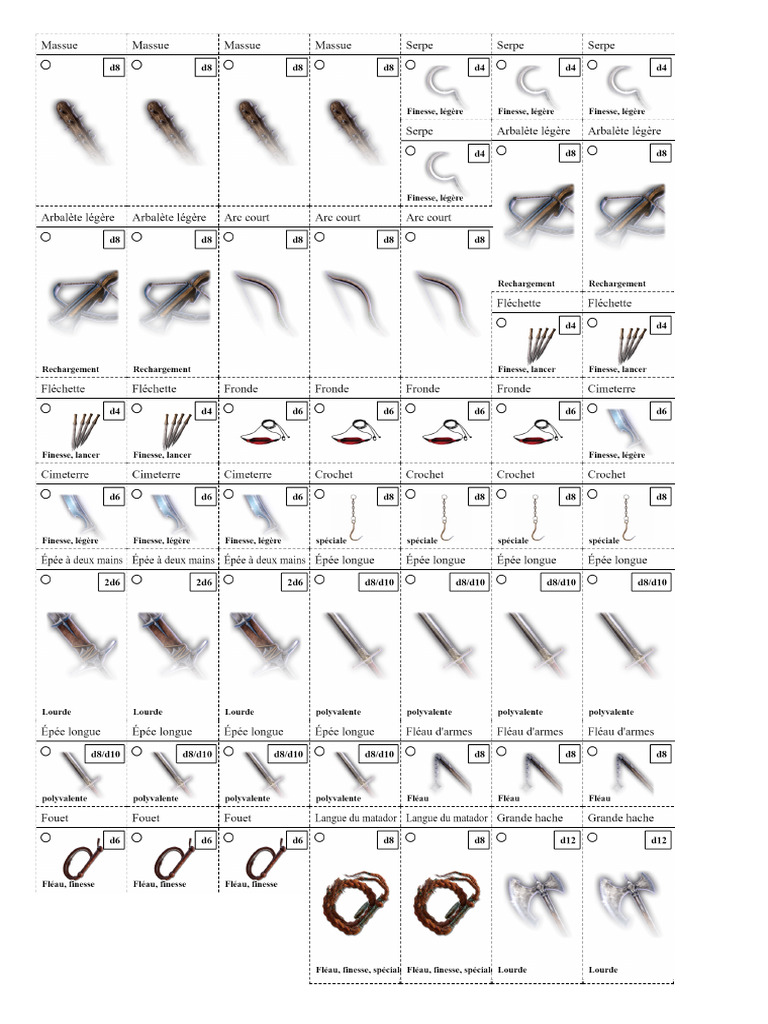 Massue
d8

Massue
d8

Massue
d8

Massue
d8

Serpe
d4
Finesse, légère

Serpe
d4
Finesse, légère

Serpe
d4
Finesse, légère

Serpe
d4
Finesse, légère

Arbalète légère
d8
Rechargement

Arbalète légère
d8
Rechargement

Arbalète légère
d8
Rechargement

Arbalète légère
d8
Rechargement

Arc court
d8

Arc court
d8

Arc court
d8

Fléchette
d4
Finesse, lancer

Fléchette
d4
Finesse, lancer

Fléchette
d4
Finesse, lancer

Fléchette
d4
Finesse, lancer

Fronde
d6

Fronde
d6

Fronde
d6

Fronde
d6

Cimeterre
d6
Finesse, légère

Cimeterre
d6
Finesse, légère

Cimeterre
d6
Finesse, légère

Cimeterre
d6
Finesse, légère

Crochet
d8
spéciale

Crochet
d8
spéciale

Crochet
d8
spéciale

Crochet
d8
spéciale

Épée à deux mains
2d6
Lourde

Épée à deux mains
2d6
Lourde

Épée à deux mains
2d6
Lourde

Épée longue
d8/d10
polyvalente

Épée longue
d8/d10
polyvalente

Épée longue
d8/d10
polyvalente

Épée longue
d8/d10
polyvalente

Épée longue
d8/d10
polyvalente

Épée longue
d8/d10
polyvalente

Épée longue
d8/d10
polyvalente

Épée longue
d8/d10
polyvalente

Fléau d'armes
d8
Fléau

Fléau d'armes
d8
Fléau

Fléau d'armes
d8
Fléau

Fouet
d6
Fléau, finesse

Fouet
d6
Fléau, finesse

Fouet
d6
Fléau, finesse

Langue du matador
d8
Fléau, finesse, spécial

Langue du matador
d8
Fléau, finesse, spécial

Grande hache
d12
Lourde

Grande hache
d12
Lourde